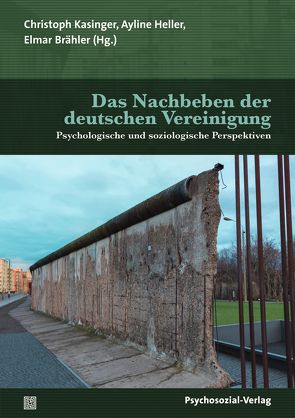 Christoph Kasinger, Ayline Heller, Elmar Brähler (Hg.)

Das Nachbeben der deutschen Vereinigung

Psychologische und soziologische Perspektiven

Psychosozial-Verlag